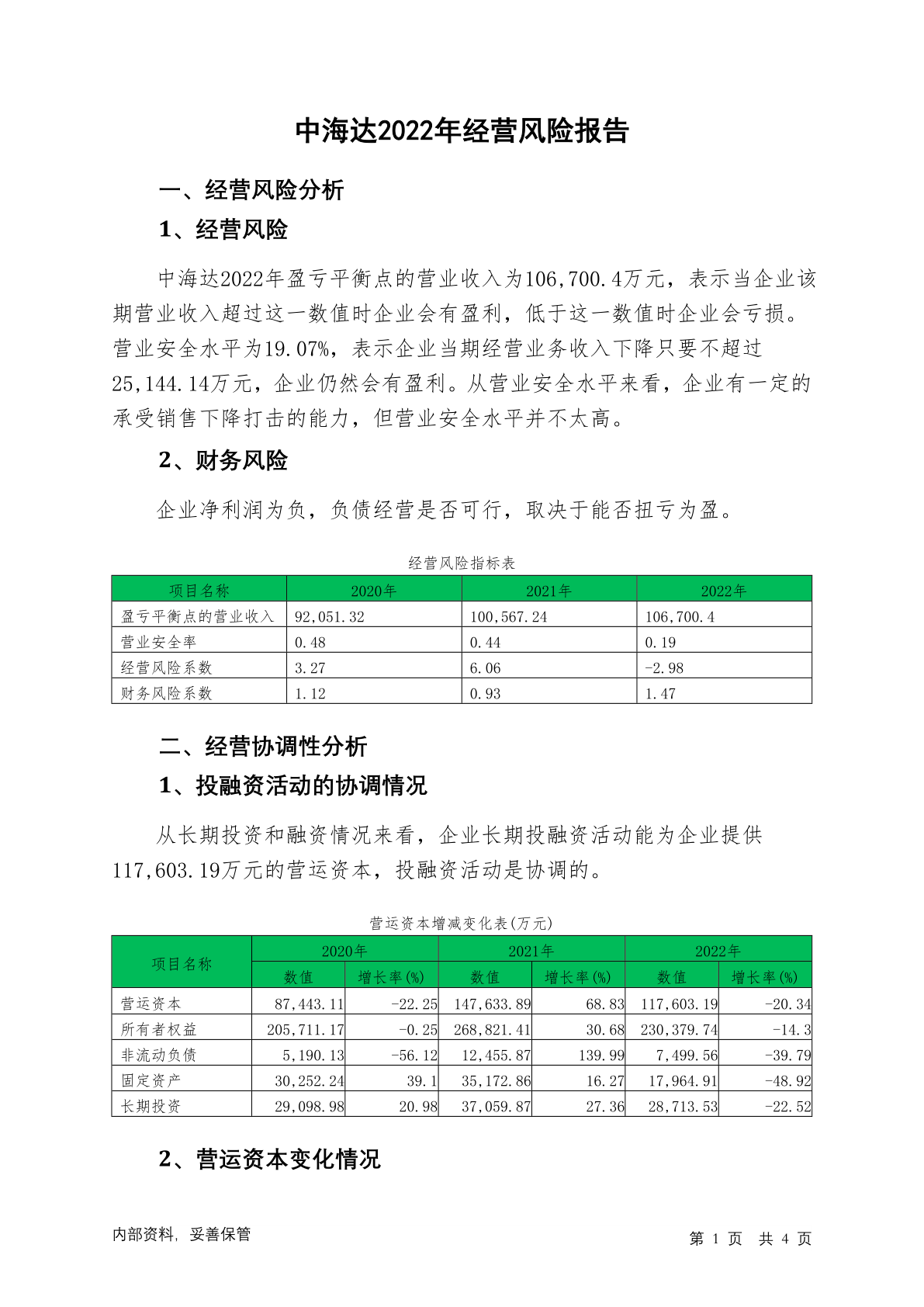 中海达2022年经营风险报告

一、经营风险分析

1、经营风险

中海达2022年盈亏平衡点的营业收入为106,700.4万元，表示当企业该期营业收入超过这一数值时企业会有盈利，低于这一数值时企业会亏损。营业安全水平为19.07%，表示企业当期经营业务收入下降只要不超过25,144.14万元，企业仍然会有盈利。从营业安全水平来看，企业有一定的承受销售下降打击的能力，但营业安全水平并不太高。

2、财务风险

企业净利润为负，负债经营是否可行，取决于能否扭亏为盈。

经营风险指标表

| 项目名称 | 2020年 | 2021年 | 2022年 |
|---|---|---|---|
| 盈亏平衡点的营业收入 | 92,051.32 | 100,567.24 | 106,700.4 |
| 营业安全率 | 0.48 | 0.44 | 0.19 |
| 经营风险系数 | 3.27 | 6.06 | -2.98 |
| 财务风险系数 | 1.12 | 0.93 | 1.47 |

二、经营协调性分析

1、投融资活动的协调情况

从长期投资和融资情况来看，企业长期投融资活动能为企业提供117,603.19万元的营运资本，投融资活动是协调的。

营运资本增减变化表(万元)

| 项目名称 | 2020年 数值 | 2020年 增长率(%) | 2021年 数值 | 2021年 增长率(%) | 2022年 数值 | 2022年 增长率(%) |
|---|---|---|---|---|---|---|
| 营运资本 | 87,443.11 | -22.25 | 147,633.89 | 68.83 | 117,603.19 | -20.34 |
| 所有者权益 | 205,711.17 | -0.25 | 268,821.41 | 30.68 | 230,379.74 | -14.3 |
| 非流动负债 | 5,190.13 | -56.12 | 12,455.87 | 139.99 | 7,499.56 | -39.79 |
| 固定资产 | 30,252.24 | 39.1 | 35,172.86 | 16.27 | 17,964.91 | -48.92 |
| 长期投资 | 29,098.98 | 20.98 | 37,059.87 | 27.36 | 28,713.53 | -22.52 |

2、营运资本变化情况

内部资料，妥善保管

第 1 页 共 4 页